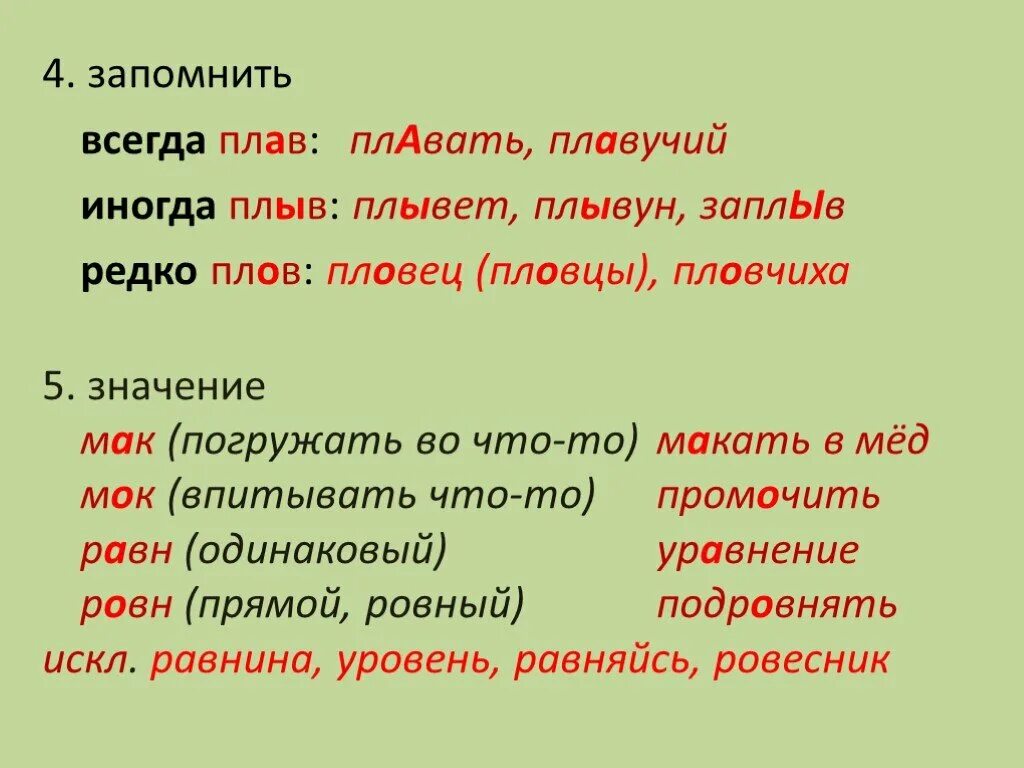 4. запомнить

всегда плав: плАвать, плавучий

иногда плыв: плывет, плывун, заплЫв

редко плов: пловец (пловцы), пловчиха

5. значение

мак (погружать во что-то) макать в мёд
мок (впитывать что-то) промочить
равн (одинаковый) уравнение
ровн (прямой, ровный) подровнять
искл. равнина, уровень, равняйсь, ровесник